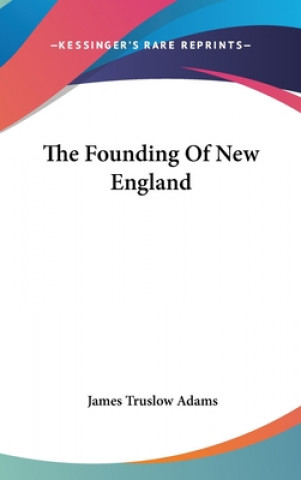 —KESSINGER'S RARE REPRINTS—

The Founding Of New England

James Truslow Adams